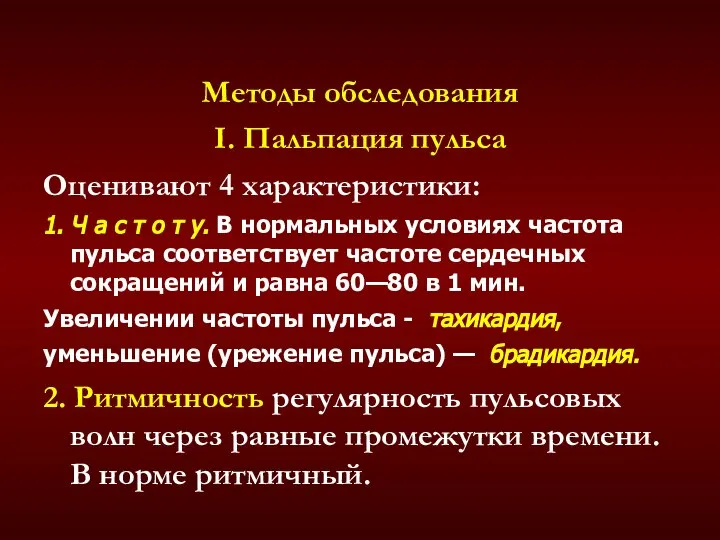 Методы обследования

I. Пальпация пульса

Оценивают 4 характеристики:

1. Ч а с т о т у. В нормальных условиях частота пульса соответствует частоте сердечных сокращений и равна 60—80 в 1 мин.

Увеличении частоты пульса - тахикардия,

уменьшение (урежение пульса) — брадикардия.

2. Ритмичность регулярность пульсовых волн через равные промежутки времени. В норме ритмичный.